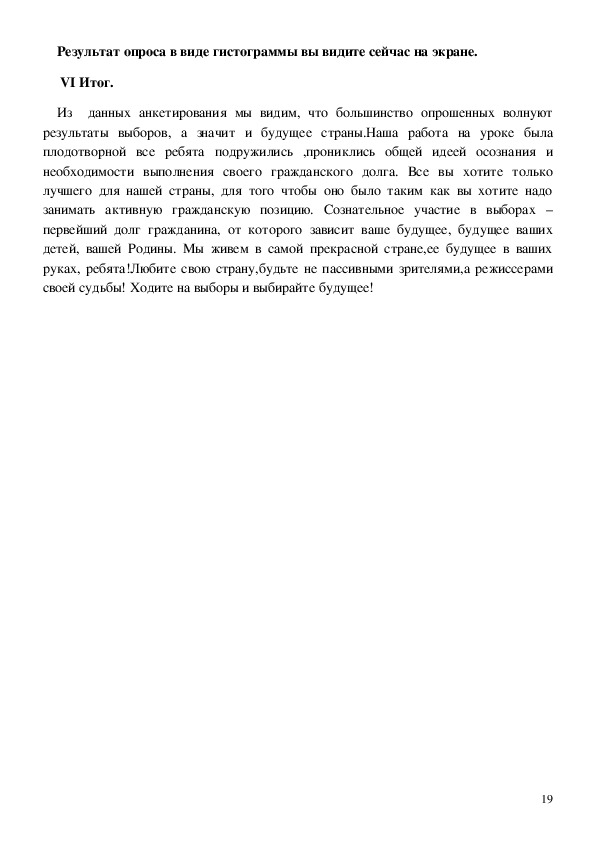 Результат опроса в виде гистограммы вы видите сейчас на экране.

VI Итог.

Из данных анкетирования мы видим, что большинство опрошенных волнуют результаты выборов, а значит и будущее страны.Наша работа на уроке была плодотворной все ребята подружились ,прониклись общей идеей осознания и необходимости выполнения своего гражданского долга. Все вы хотите только лучшего для нашей страны, для того чтобы оно было таким как вы хотите надо занимать активную гражданскую позицию. Сознательное участие в выборах – первейший долг гражданина, от которого зависит ваше будущее, будущее ваших детей, вашей Родины. Мы живем в самой прекрасной стране,ее будущее в ваших руках, ребята!Любите свою страну,будьте не пассивными зрителями,а режиссерами своей судьбы! Ходите на выборы и выбирайте будущее!

19